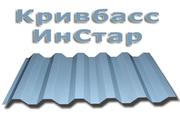 Кривбасс
ИнСтар